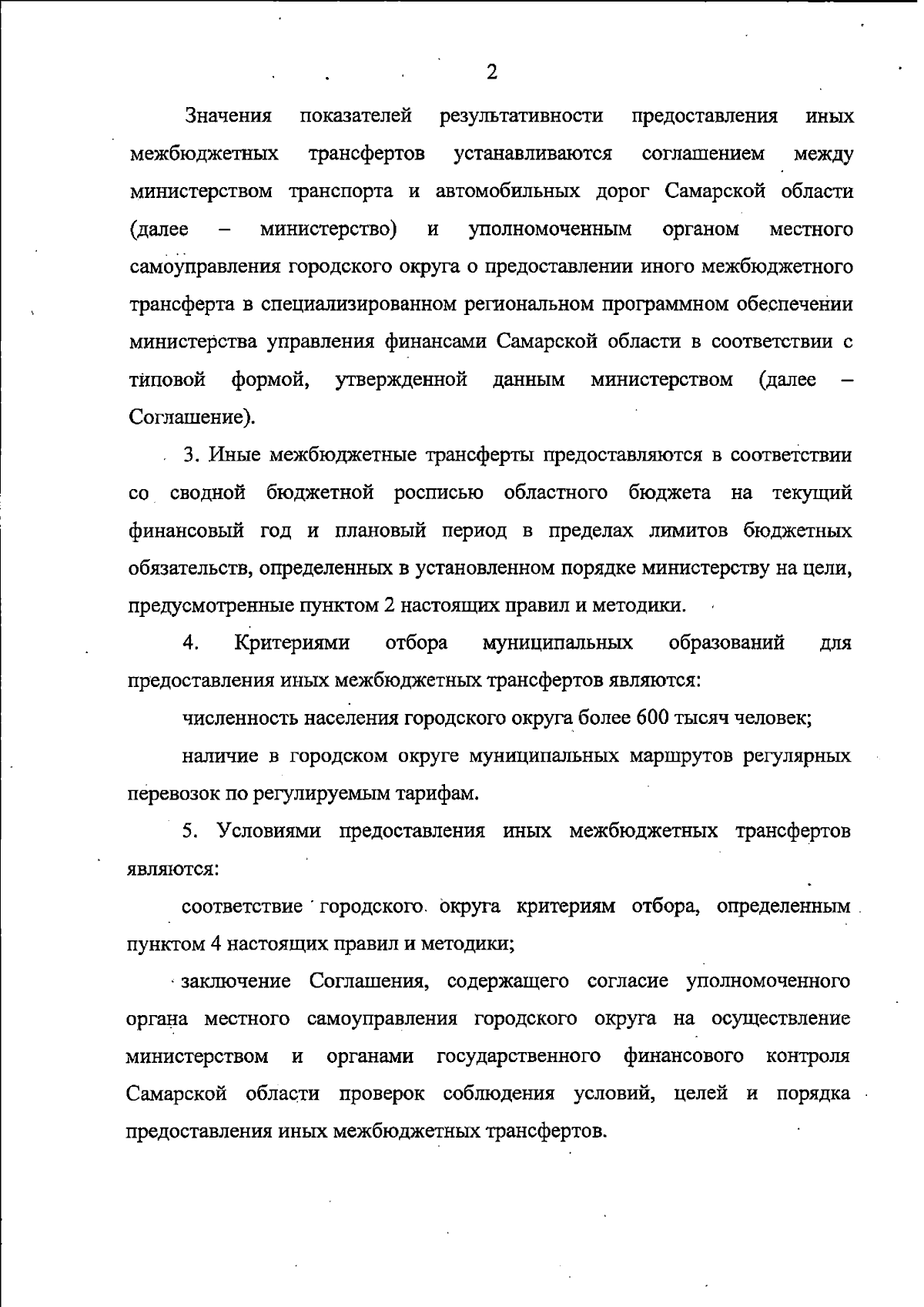 2

Значения показателей результативности предоставления иных межбюджетных трансфертов устанавливаются соглашением между министерством транспорта и автомобильных дорог Самарской области (далее – министерство) и уполномоченным органом местного самоуправления городского округа о предоставлении иного межбюджетного трансферта в специализированном региональном программном обеспечении министерства управления финансами Самарской области в соответствии с типовой формой, утвержденной данным министерством (далее – Соглашение).

3. Иные межбюджетные трансферты предоставляются в соответствии со сводной бюджетной росписью областного бюджета на текущий финансовый год и плановый период в пределах лимитов бюджетных обязательств, определенных в установленном порядке министерству на цели, предусмотренные пунктом 2 настоящих правил и методики.

4. Критериями отбора муниципальных образований для предоставления иных межбюджетных трансфертов являются:

численность населения городского округа более 600 тысяч человек;

наличие в городском округе муниципальных маршрутов регулярных перевозок по регулируемым тарифам.

5. Условиями предоставления иных межбюджетных трансфертов являются:

соответствие городского округа критериям отбора, определенным пунктом 4 настоящих правил и методики;

заключение Соглашения, содержащего согласие уполномоченного органа местного самоуправления городского округа на осуществление министерством и органами государственного финансового контроля Самарской области проверок соблюдения условий, целей и порядка предоставления иных межбюджетных трансфертов.